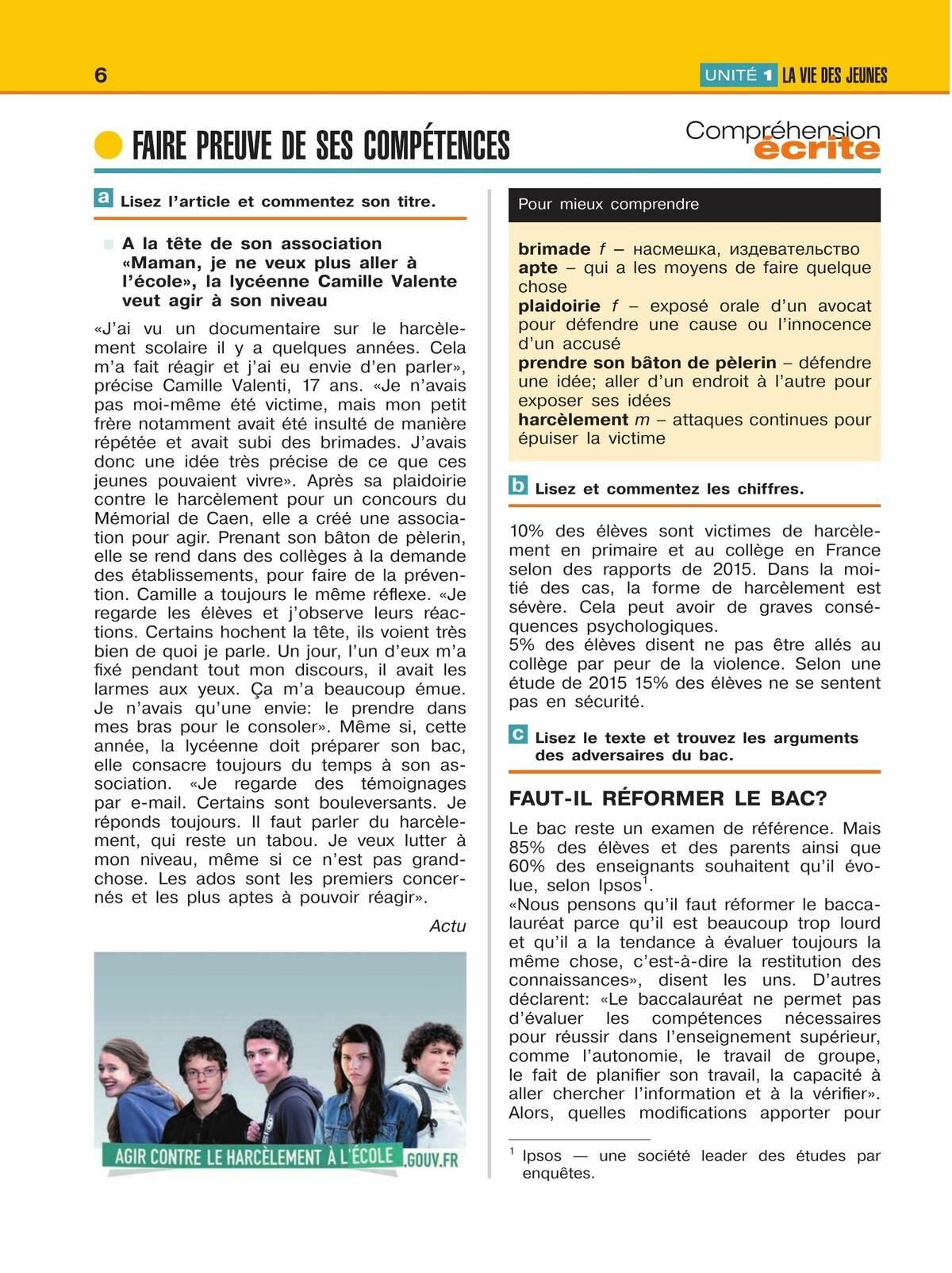 6

UNITÉ 1 LA VIE DES JEUNES

FAIRE PREUVE DE SES COMPÉTENCES

Compréhension écrite

a Lisez l'article et commentez son titre.

A la tête de son association «Maman, je ne veux plus aller à l'école», la lycéenne Camille Valente veut agir à son niveau

«J'ai vu un documentaire sur le harcèlement scolaire il y a quelques années. Cela m'a fait réagir et j'ai eu envie d'en parler», précise Camille Valenti, 17 ans. «Je n'avais pas moi-même été victime, mais mon petit frère notamment avait été insulté de manière répétée et avait subi des brimades. J'avais donc une idée très précise de ce que ces jeunes pouvaient vivre». Après sa plaidoirie contre le harcèlement pour un concours du Mémorial de Caen, elle a créé une association pour agir. Prenant son bâton de pèlerin, elle se rend dans des collèges à la demande des établissements, pour faire de la prévention. Camille a toujours le même réflexe. «Je regarde les élèves et j'observe leurs réactions. Certains hochent la tête, ils voient très bien de quoi je parle. Un jour, l'un d'eux m'a fixé pendant tout mon discours, il avait les larmes aux yeux. Ça m'a beaucoup émue. Je n'avais qu'une envie: le prendre dans mes bras pour le consoler». Même si, cette année, la lycéenne doit préparer son bac, elle consacre toujours du temps à son association. «Je regarde des témoignages par e-mail. Certains sont bouleversants. Je réponds toujours. Il faut parler du harcèlement, qui reste un tabou. Je veux lutter à mon niveau, même si ce n'est pas grand-chose. Les ados sont les premiers concernés et les plus aptes à pouvoir réagir».

Actu

AGIR CONTRE LE HARCÈLEMENT À L'ÉCOLE .GOUV.FR

Pour mieux comprendre

brimade f – насмешка, издевательство
apte – qui a les moyens de faire quelque chose
plaidoirie f – exposé orale d'un avocat pour défendre une cause ou l'innocence d'un accusé
prendre son bâton de pèlerin – défendre une idée; aller d'un endroit à l'autre pour exposer ses idées
harcèlement m – attaques continues pour épuiser la victime

b Lisez et commentez les chiffres.

10% des élèves sont victimes de harcèlement en primaire et au collège en France selon des rapports de 2015. Dans la moitié des cas, la forme de harcèlement est sévère. Cela peut avoir de graves conséquences psychologiques.
5% des élèves disent ne pas être allés au collège par peur de la violence. Selon une étude de 2015 15% des élèves ne se sentent pas en sécurité.

c Lisez le texte et trouvez les arguments des adversaires du bac.

FAUT-IL RÉFORMER LE BAC?

Le bac reste un examen de référence. Mais 85% des élèves et des parents ainsi que 60% des enseignants souhaitent qu'il évolue, selon Ipsos$^1$.
«Nous pensons qu'il faut réformer le baccalauréat parce qu'il est beaucoup trop lourd et qu'il a la tendance à évaluer toujours la même chose, c'est-à-dire la restitution des connaissances», disent les uns. D'autres déclarent: «Le baccalauréat ne permet pas d'évaluer les compétences nécessaires pour réussir dans l'enseignement supérieur, comme l'autonomie, le travail de groupe, le fait de planifier son travail, la capacité à aller chercher l'information et à la vérifier». Alors, quelles modifications apporter pour

$^1$ Ipsos — une société leader des études par enquêtes.